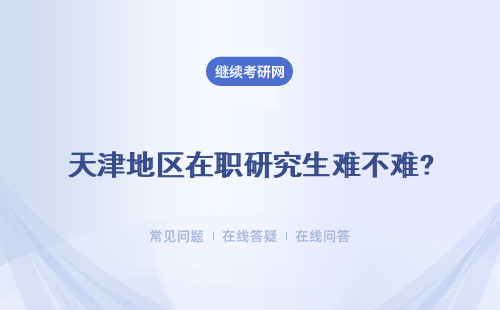 继续考研网

天津地区在职研究生难不难?

常见问题 | 在线答疑 | 在线问答